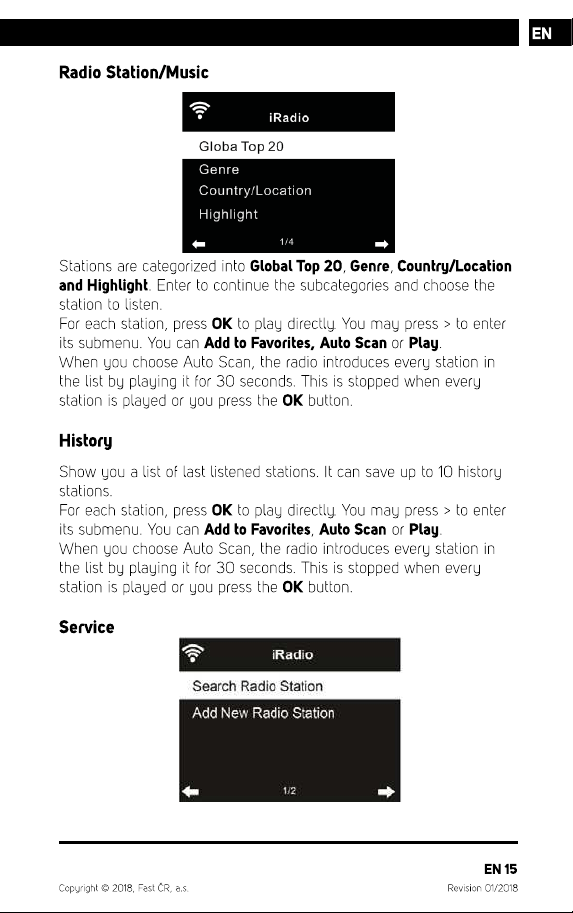 EN

Radio Station/Music

iRadio

Globa Top 20

Genre

Country/Location

Highlight

1/4

Stations are categorized into Global Top 20, Genre, Country/Location and Highlight. Enter to continue the subcategories and choose the station to listen.
For each station, press OK to play directly. You may press > to enter its submenu. You can Add to Favorites, Auto Scan or Play.
When you choose Auto Scan, the radio introduces every station in the list by playing it for 30 seconds. This is stopped when every station is played or you press the OK button.

History

Show you a list of last listened stations. It can save up to 10 history stations.
For each station, press OK to play directly. You may press > to enter its submenu. You can Add to Favorites, Auto Scan or Play.
When you choose Auto Scan, the radio introduces every station in the list by playing it for 30 seconds. This is stopped when every station is played or you press the OK button.

Service

iRadio

Search Radio Station

Add New Radio Station

1/2

EN 15

Copyright © 2018, Fast ČR, a.s.

Revision 01/2018